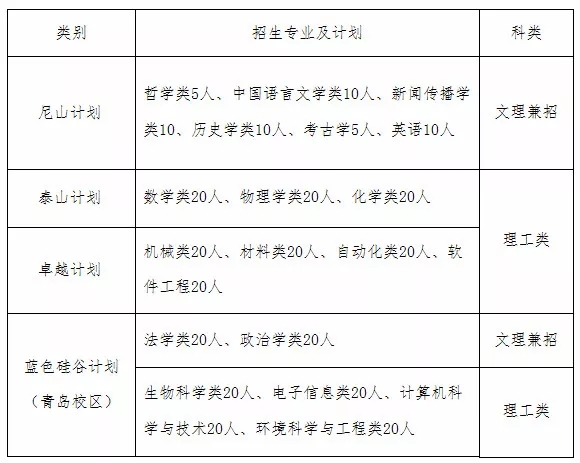 | 类别 | 招生专业及计划 | 科类 |
|---|---|---|
| 尼山计划 | 哲学类5人、中国语言文学类10人、新闻传播学类10、历史学类10人、考古学5人、英语10人 | 文理兼招 |
| 泰山计划 | 数学类20人、物理学类20人、化学类20人 | 理工类 |
| 卓越计划 | 机械类20人、材料类20人、自动化类20人、软件工程20人 | 理工类 |
| 蓝色硅谷计划（青岛校区） | 法学类20人、政治学类20人 | 文理兼招 |
| 蓝色硅谷计划（青岛校区） | 生物科学类20人、电子信息类20人、计算机科学与技术20人、环境科学与工程类20人 | 理工类 |